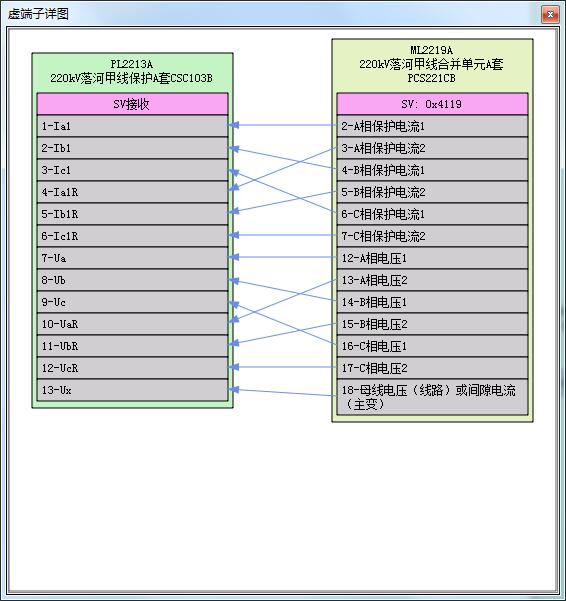 虚端子详图

PL2213A
220kV落河甲线保护A套CSC103B

SV接收

1-Ia1
2-Ib1
3-Ic1
4-Ia1R
5-Ib1R
6-Ic1R
7-Ua
8-Ub
9-Uc
10-UaR
11-UbR
12-UcR
13-Ux

ML2219A
220kV落河甲线合并单元A套
PCS221CB

SV: 0x4119

2-A相保护电流1
3-A相保护电流2
4-B相保护电流1
5-B相保护电流2
6-C相保护电流1
7-C相保护电流2
12-A相电压1
13-A相电压2
14-B相电压1
15-B相电压2
16-C相电压1
17-C相电压2
18-母线电压（线路）或间隙电流（主变）